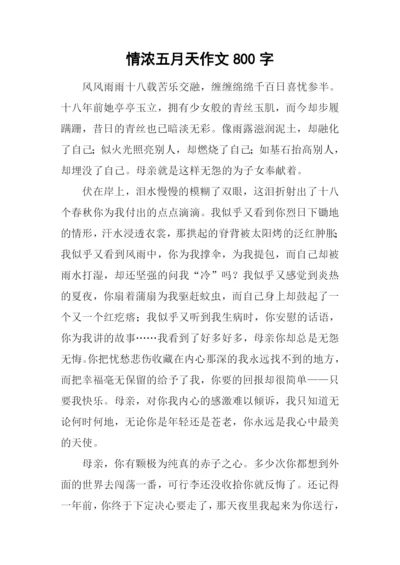 情浓五月天作文 800 字

风风雨雨十八载苦乐交融，缠缠绵绵千百日喜忧参半。十八年前她亭亭玉立，拥有少女般的青丝玉肌，而今却步履蹒跚，昔日的青丝也已暗淡无彩。像雨露滋润泥土，却融化了自己；似火光照亮别人，却燃烧了自己；如基石抬高别人，却埋没了自己。母亲就是这样无怨的为子女奉献着。

伏在岸上，泪水慢慢的模糊了双眼，这泪折射出了十八个春秋你为我付出的点点滴滴。我似乎又看到你烈日下锄地的情形，汗水浸透衣裳，那拱起的脊背被太阳烤的泛红肿胀；我似乎又看到风雨中，你为我撑伞，为我提包，而自己却被雨水打湿，却还坚强的问我“冷”吗？我似乎又感觉到炎热的夏夜，你扇着蒲扇为我驱赶蚊虫，而自己身上却鼓起了一个又一个红疙瘩；我似乎又听到我生病时，你安慰的话语，你为我讲的故事……我看到了好多好多，母亲你却总是无怨无悔。你把忧愁悲伤收藏在内心那深的我永远找不到的地方，而把幸福毫无保留的给予了我，你要的回报却很简单——只要我快乐。母亲，对你我内心的感激难以倾诉，我只知道无论何时何地，无论你是年轻还是苍老，你永远是我心中最美的天使。

母亲，你有颗极为纯真的赤子之心。多少次你都想到外面的世界去闯荡一番，可行李还没收拾你就反悔了。还记得一年前，你终于下定决心要走了，那天夜里我起来为你送行，